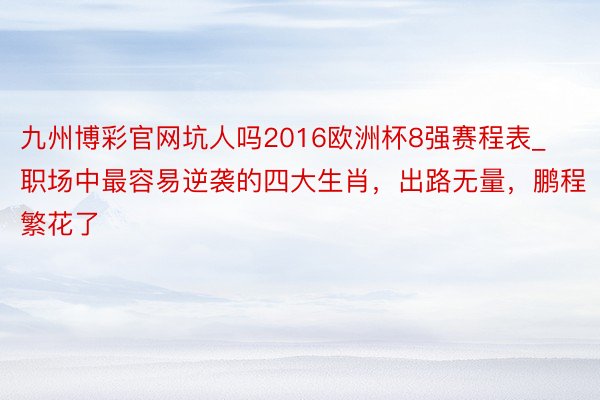 九州博彩官网坑人吗2016欧洲杯8强赛程表_职场中最容易逆袭的四大生肖，出路无量，鹏程繁花了